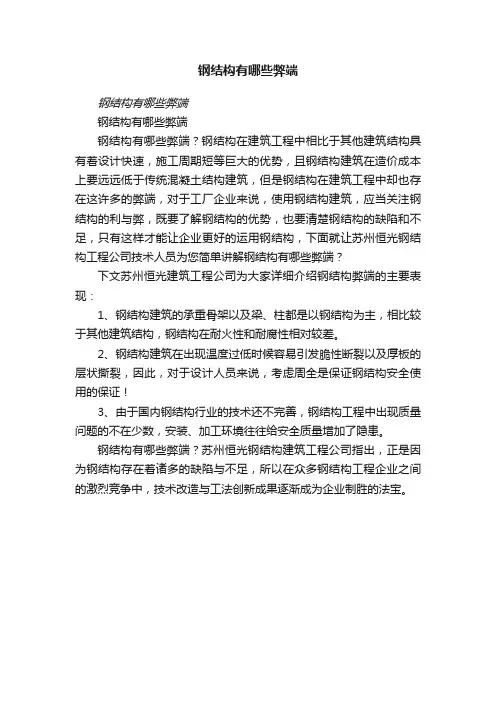 钢结构有哪些弊端

钢结构有哪些弊端

钢结构有哪些弊端

钢结构有哪些弊端？钢结构在建筑工程中相比于其他建筑结构具有着设计快速，施工周期短等巨大的优势，且钢结构建筑在造价成本上要远远低于传统混凝土结构建筑，但是钢结构在建筑工程中却也存在这许多的弊端，对于工厂企业来说，使用钢结构建筑，应当关注钢结构的利与弊，既要了解钢结构的优势，也要清楚钢结构的缺陷和不足，只有这样才能让企业更好的运用钢结构，下面就让苏州恒光钢结构工程公司技术人员为您简单讲解钢结构有哪些弊端？

下文苏州恒光建筑工程公司为大家详细介绍钢结构弊端的主要表现：

1、钢结构建筑的承重骨架以及梁、柱都是以钢结构为主，相比较于其他建筑结构，钢结构在耐火性和耐腐性相对较差。

2、钢结构建筑在出现温度过低时候容易引发脆性断裂以及厚板的层状撕裂，因此，对于设计人员来说，考虑周全是保证钢结构安全使用的保证！

3、由于国内钢结构行业的技术还不完善，钢结构工程中出现质量问题的不在少数，安装、加工环境往往给安全质量增加了隐患。

钢结构有哪些弊端？苏州恒光钢结构建筑工程公司指出，正是因为钢结构存在着诸多的缺陷与不足，所以在众多钢结构工程企业之间的激烈竞争中，技术改造与工法创新成果逐渐成为企业制胜的法宝。